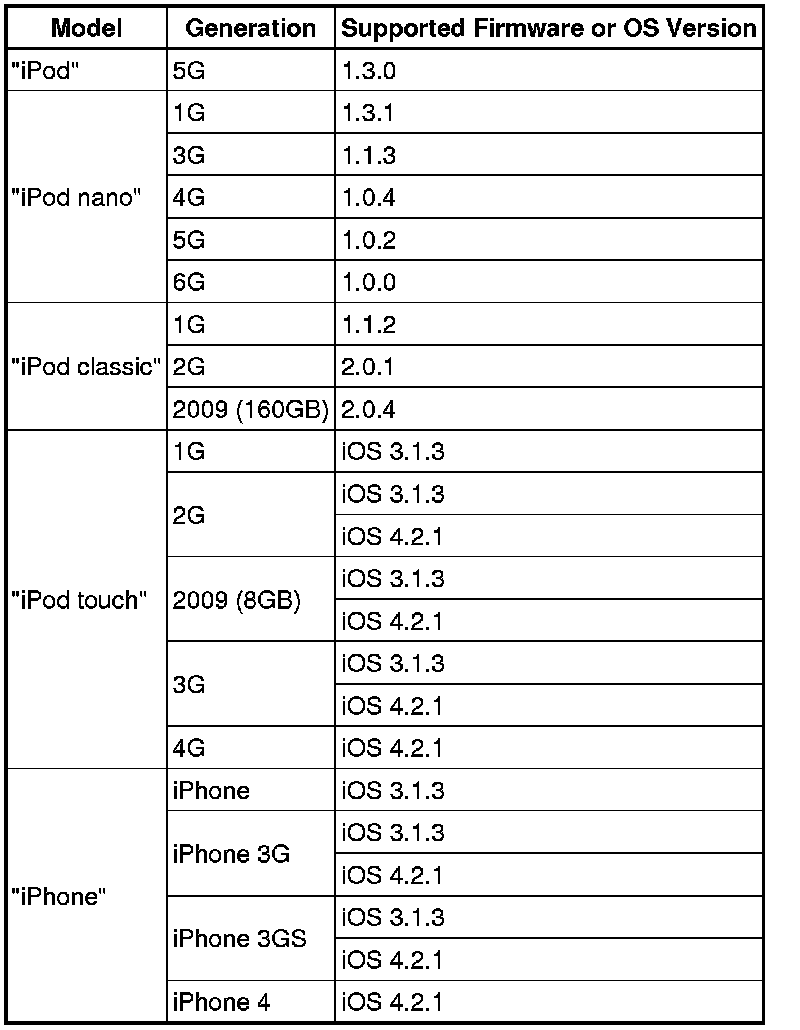 | Model | Generation | Supported Firmware or OS Version |
|---|---|---|
| "iPod" | 5G | 1.3.0 |
| "iPod nano" | 1G | 1.3.1 |
| | 3G | 1.1.3 |
| | 4G | 1.0.4 |
| | 5G | 1.0.2 |
| | 6G | 1.0.0 |
| "iPod classic" | 1G | 1.1.2 |
| | 2G | 2.0.1 |
| | 2009 (160GB) | 2.0.4 |
| "iPod touch" | 1G | iOS 3.1.3 |
| | 2G | iOS 3.1.3 |
| | | iOS 4.2.1 |
| | 2009 (8GB) | iOS 3.1.3 |
| | | iOS 4.2.1 |
| | 3G | iOS 3.1.3 |
| | | iOS 4.2.1 |
| | 4G | iOS 4.2.1 |
| "iPhone" | iPhone | iOS 3.1.3 |
| | iPhone 3G | iOS 3.1.3 |
| | | iOS 4.2.1 |
| | iPhone 3GS | iOS 3.1.3 |
| | | iOS 4.2.1 |
| | iPhone 4 | iOS 4.2.1 |